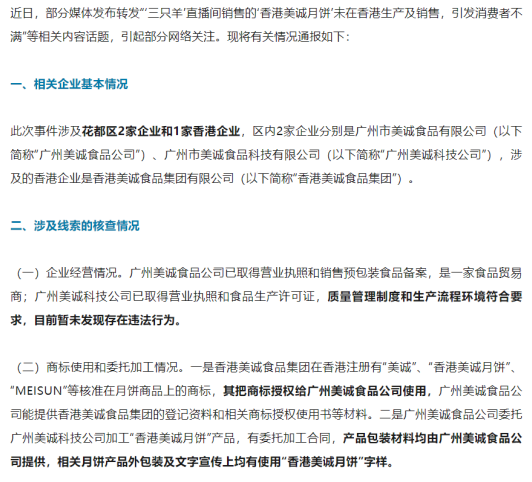 近日，部分媒体发布转发“‘三只羊’直播间销售的‘香港美诚月饼’未在香港生产及销售，引发消费者不满”等相关内容话题，引起部分网络关注。现将有关情况通报如下：

一、相关企业基本情况

此次事件涉及花都区2家企业和1家香港企业，区内2家企业分别是广州市美诚食品有限公司（以下简称“广州美诚食品公司”）、广州市美诚食品科技有限公司（以下简称“广州美诚科技公司”），涉及的香港企业是香港美诚食品集团有限公司（以下简称“香港美诚食品集团”）。

二、涉及线索的核查情况

（一）企业经营情况。广州美诚食品公司已取得营业执照和销售预包装食品备案，是一家食品贸易商；广州美诚科技公司已取得营业执照和食品生产许可证，质量管理制度和生产流程环境符合要求，目前暂未发现存在违法行为。

（二）商标使用和委托加工情况。一是香港美诚食品集团在香港注册有“美诚”、“香港美诚月饼”、“MEISUN”等核准在月饼商品上的商标，其把商标授权给广州美诚食品公司使用，广州美诚食品公司能提供香港美诚食品集团的登记资料和相关商标授权使用书等材料。二是广州美诚食品公司委托广州美诚科技公司加工“香港美诚月饼”产品，有委托加工合同，产品包装材料均由广州美诚食品公司提供，相关月饼产品外包装及文字宣传上均有使用“香港美诚月饼”字样。